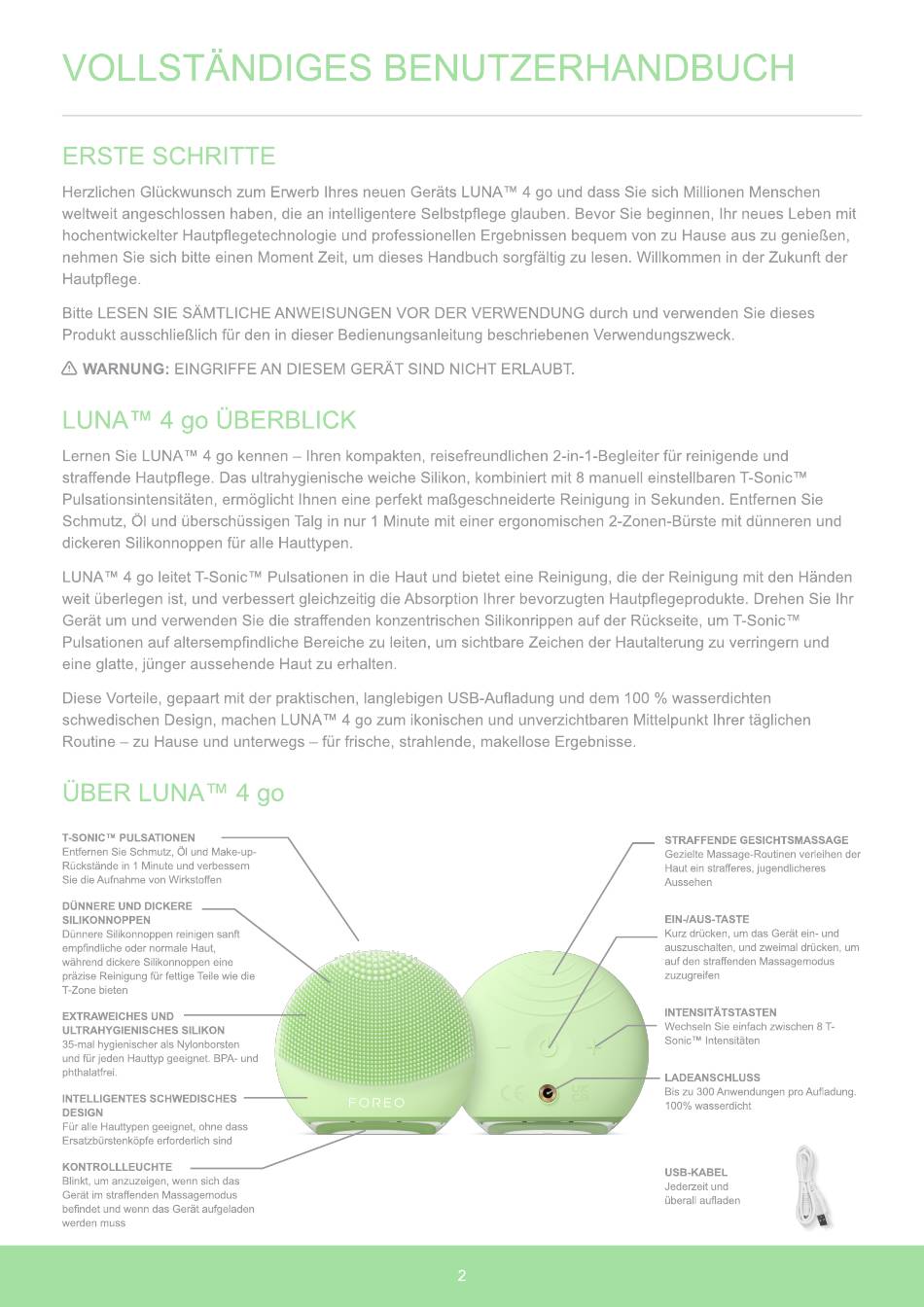 VOLLSTÄNDIGES BENUTZERHANDBUCH

ERSTE SCHRITTE

Herzlichen Glückwunsch zum Erwerb Ihres neuen Geräts LUNA™ 4 go und dass Sie sich Millionen Menschen weltweit angeschlossen haben, die an intelligentere Selbstpflege glauben. Bevor Sie beginnen, Ihr neues Leben mit hochentwickelter Hautpflegetechnologie und professionellen Ergebnissen bequem von zu Hause aus zu genießen, nehmen Sie sich bitte einen Moment Zeit, um dieses Handbuch sorgfältig zu lesen. Willkommen in der Zukunft der Hautpflege.

Bitte LESEN SIE SÄMTLICHE ANWEISUNGEN VOR DER VERWENDUNG durch und verwenden Sie dieses Produkt ausschließlich für den in dieser Bedienungsanleitung beschriebenen Verwendungszweck.

⚠ WARNUNG: EINGRIFFE AN DIESEM GERÄT SIND NICHT ERLAUBT.

LUNA™ 4 go ÜBERBLICK

Lernen Sie LUNA™ 4 go kennen – Ihren kompakten, reisefreundlichen 2-in-1-Begleiter für reinigende und straffende Hautpflege. Das ultrahygienische weiche Silikon, kombiniert mit 8 manuell einstellbaren T-Sonic™ Pulsationsintensitäten, ermöglicht Ihnen eine perfekt maßgeschneiderte Reinigung in Sekunden. Entfernen Sie Schmutz, Öl und überschüssigen Talg in nur 1 Minute mit einer ergonomischen 2-Zonen-Bürste mit dünneren und dickeren Silikonnoppen für alle Hauttypen.

LUNA™ 4 go leitet T-Sonic™ Pulsationen in die Haut und bietet eine Reinigung, die der Reinigung mit den Händen weit überlegen ist, und verbessert gleichzeitig die Absorption Ihrer bevorzugten Hautpflegeprodukte. Drehen Sie Ihr Gerät um und verwenden Sie die straffenden konzentrischen Silikonrippen auf der Rückseite, um T-Sonic™ Pulsationen auf altersempfindliche Bereiche zu leiten, um sichtbare Zeichen der Hautalterung zu verringern und eine glatte, jünger aussehende Haut zu erhalten.

Diese Vorteile, gepaart mit der praktischen, langlebigen USB-Aufladung und dem 100 % wasserdichten schwedischen Design, machen LUNA™ 4 go zum ikonischen und unverzichtbaren Mittelpunkt Ihrer täglichen Routine – zu Hause und unterwegs – für frische, strahlende, makellose Ergebnisse.

ÜBER LUNA™ 4 go

T-SONIC™ PULSATIONEN
Entfernen Sie Schmutz, Öl und Make-up-Rückstände in 1 Minute und verbessern Sie die Aufnahme von Wirkstoffen

DÜNNERE UND DICKERE SILIKONNOPPEN
Dünnere Silikonnoppen reinigen sanft empfindliche oder normale Haut, während dickere Silikonnoppen eine präzise Reinigung für fettige Teile wie die T-Zone bieten

EXTRAWEICHES UND ULTRAHYGIENISCHES SILIKON
35-mal hygienischer als Nylonborsten und für jeden Hauttyp geeignet. BPA- und phthalatfrei.

INTELLIGENTES SCHWEDISCHES DESIGN
Für alle Hauttypen geeignet, ohne dass Ersatzbürstenköpfe erforderlich sind

KONTROLLLEUCHTE
Blinkt, um anzuzeigen, wenn sich das Gerät im straffenden Massagemodus befindet und wenn das Gerät aufgeladen werden muss

FOREO

STRAFFENDE GESICHTSMASSAGE
Gezielte Massage-Routinen verleihen der Haut ein strafferes, jugendlicheres Aussehen

EIN-/AUS-TASTE
Kurz drücken, um das Gerät ein- und auszuschalten, und zweimal drücken, um auf den straffenden Massagemodus zuzugreifen

INTENSITÄTSTASTEN
Wechseln Sie einfach zwischen 8 T-Sonic™ Intensitäten

LADEANSCHLUSS
Bis zu 300 Anwendungen pro Aufladung. 100% wasserdicht

USB-KABEL
Jederzeit und überall aufladen

2